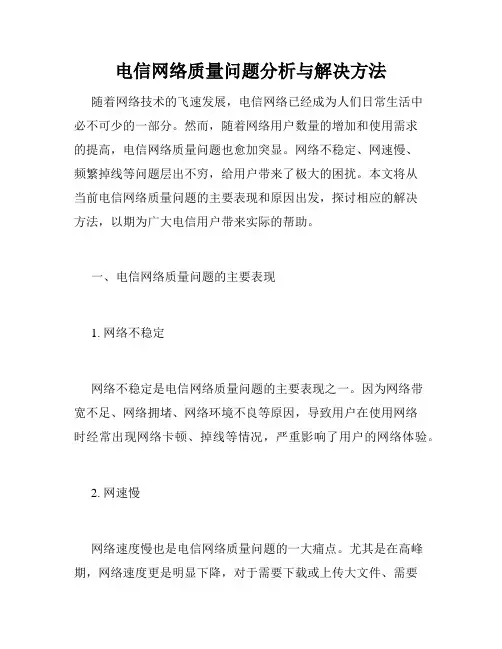 电信网络质量问题分析与解决方法

随着网络技术的飞速发展，电信网络已经成为人们日常生活中必不可少的一部分。然而，随着网络用户数量的增加和使用需求的提高，电信网络质量问题也愈加突显。网络不稳定、网速慢、频繁掉线等问题层出不穷，给用户带来了极大的困扰。本文将从当前电信网络质量问题的主要表现和原因出发，探讨相应的解决方法，以期为广大电信用户带来实际的帮助。

一、电信网络质量问题的主要表现

1. 网络不稳定

网络不稳定是电信网络质量问题的主要表现之一。因为网络带宽不足、网络拥堵、网络环境不良等原因，导致用户在使用网络时经常出现网络卡顿、掉线等情况，严重影响了用户的网络体验。

2. 网速慢

网络速度慢也是电信网络质量问题的一大痛点。尤其是在高峰期，网络速度更是明显下降，对于需要下载或上传大文件、需要